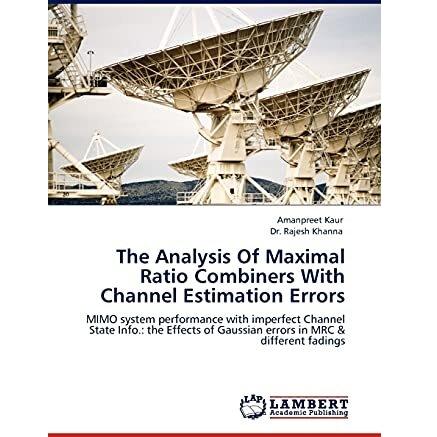 Amanpreet Kaur
Dr. Rajesh Khanna

The Analysis Of Maximal Ratio Combiners With Channel Estimation Errors

MIMO system performance with imperfect Channel State Info.: the Effects of Gaussian errors in MRC & different fadings

LAP
LAMBERT
Academic Publishing